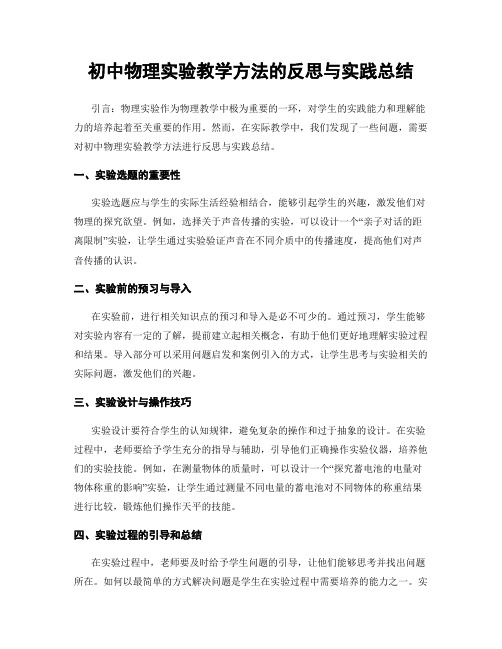 初中物理实验教学方法的反思与实践总结

引言：物理实验作为物理教学中极为重要的一环，对学生的实践能力和理解能力的培养起着至关重要的作用。然而，在实际教学中，我们发现了一些问题，需要对初中物理实验教学方法进行反思与实践总结。

一、实验选题的重要性

实验选题应与学生的实际生活经验相结合，能够引起学生的兴趣，激发他们对物理的探究欲望。例如，选择关于声音传播的实验，可以设计一个“亲子对话的距离限制”实验，让学生通过实验验证声音在不同介质中的传播速度，提高他们对声音传播的认识。

二、实验前的预习与导入

在实验前，进行相关知识点的预习和导入是必不可少的。通过预习，学生能够对实验内容有一定的了解，提前建立起相关概念，有助于他们更好地理解实验过程和结果。导入部分可以采用问题启发和案例引入的方式，让学生思考与实验相关的实际问题，激发他们的兴趣。

三、实验设计与操作技巧

实验设计要符合学生的认知规律，避免复杂的操作和过于抽象的设计。在实验过程中，老师要给予学生充分的指导与辅助，引导他们正确操作实验仪器，培养他们的实验技能。例如，在测量物体的质量时，可以设计一个“探究蓄电池的电量对物体称重的影响”实验，让学生通过测量不同电量的蓄电池对不同物体的称重结果进行比较，锻炼他们操作天平的技能。

四、实验过程的引导和总结

在实验过程中，老师要及时给予学生问题的引导，让他们能够思考并找出问题所在。如何以最简单的方式解决问题是学生在实验过程中需要培养的能力之一。实